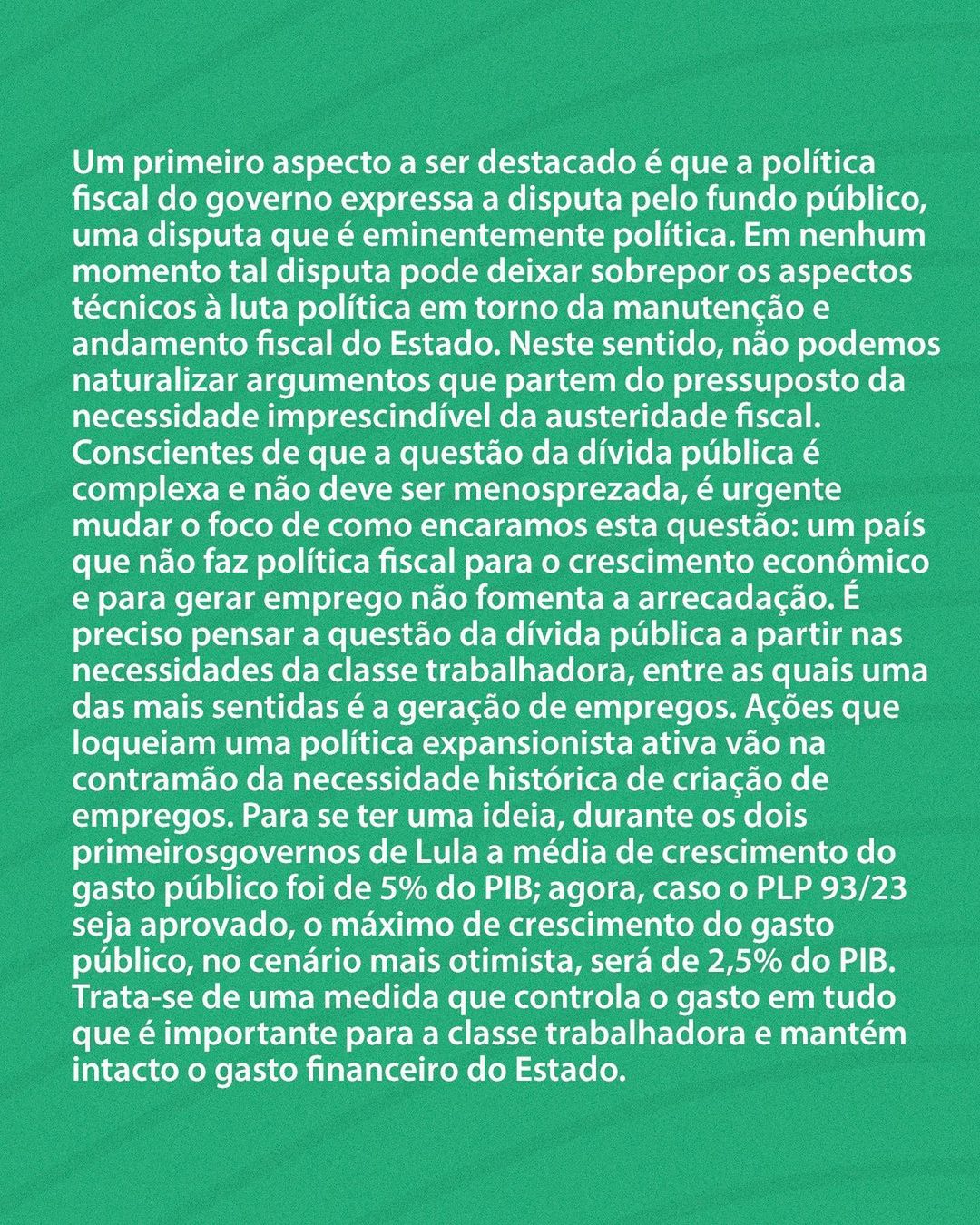 Um primeiro aspecto a ser destacado é que a política fiscal do governo expressa a disputa pelo fundo público, uma disputa que é eminentemente política. Em nenhum momento tal disputa pode deixar sobrepor os aspectos técnicos à luta política em torno da manutenção e andamento fiscal do Estado. Neste sentido, não podemos naturalizar argumentos que partem do pressuposto da necessidade imprescindível da austeridade fiscal. Conscientes de que a questão da dívida pública é complexa e não deve ser menosprezada, é urgente mudar o foco de como encaramos esta questão: um país que não faz política fiscal para o crescimento econômico e para gerar emprego não fomenta a arrecadação. É preciso pensar a questão da dívida pública a partir nas necessidades da classe trabalhadora, entre as quais uma das mais sentidas é a geração de empregos. Ações que loqueiam uma política expansionista ativa vão na contramão da necessidade histórica de criação de empregos. Para se ter uma ideia, durante os dois primeirosgovernos de Lula a média de crescimento do gasto público foi de 5% do PIB; agora, caso o PLP 93/23 seja aprovado, o máximo de crescimento do gasto público, no cenário mais otimista, será de 2,5% do PIB. Trata-se de uma medida que controla o gasto em tudo que é importante para a classe trabalhadora e mantém intacto o gasto financeiro do Estado.